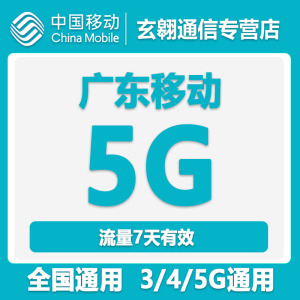 中国移动
China Mobile
玄翱通信专营店

广东移动

5G

流量7天有效

全国通用 3/4/5G通用